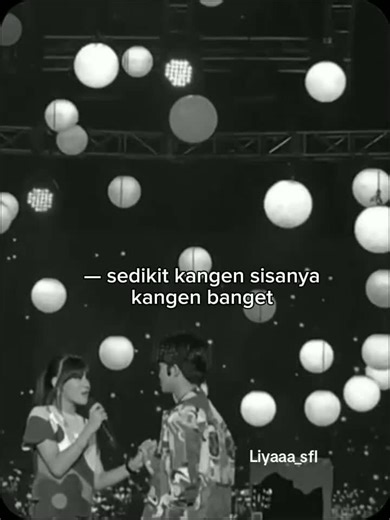 — sedikit kangen sisanya kangen banget

Liyaaa_sfl